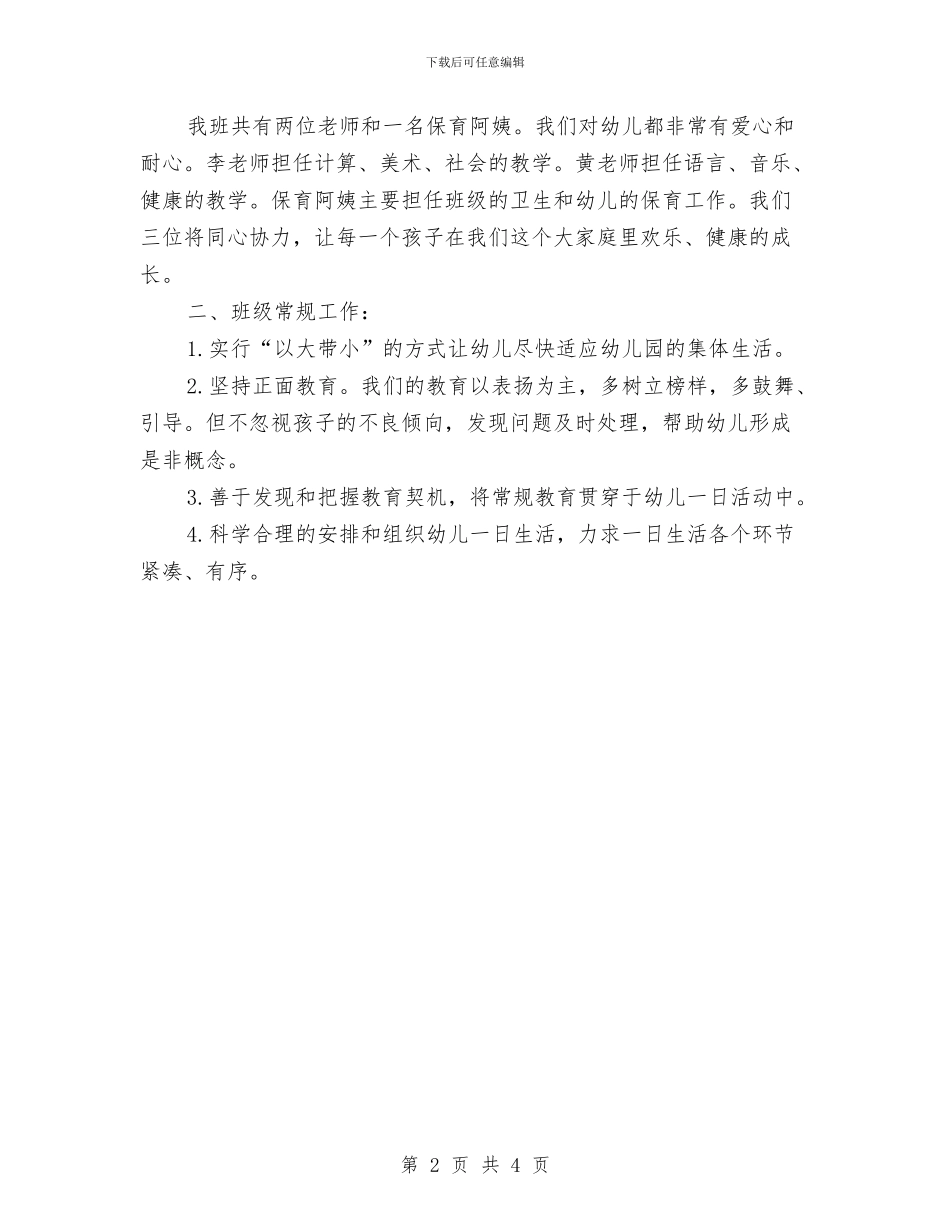 下载后可任意编辑

我班共有两位老师和一名保育阿姨。我们对幼儿都非常有爱心和耐心。李老师担任计算、美术、社会的教学。黄老师担任语言、音乐、健康的教学。保育阿姨主要担任班级的卫生和幼儿的保育工作。我们三位将同心协力，让每一个孩子在我们这个大家庭里欢乐、健康的成长。

二、班级常规工作：

1.实行“以大带小”的方式让幼儿尽快适应幼儿园的集体生活。

2.坚持正面教育。我们的教育以表扬为主，多树立榜样，多鼓舞、引导。但不忽视孩子的不良倾向，发现问题及时处理，帮助幼儿形成是非概念。

3.善于发现和把握教育契机，将常规教育贯穿于幼儿一日活动中。

4.科学合理的安排和组织幼儿一日生活，力求一日生活各个环节紧凑、有序。

第 2 页 共 4 页